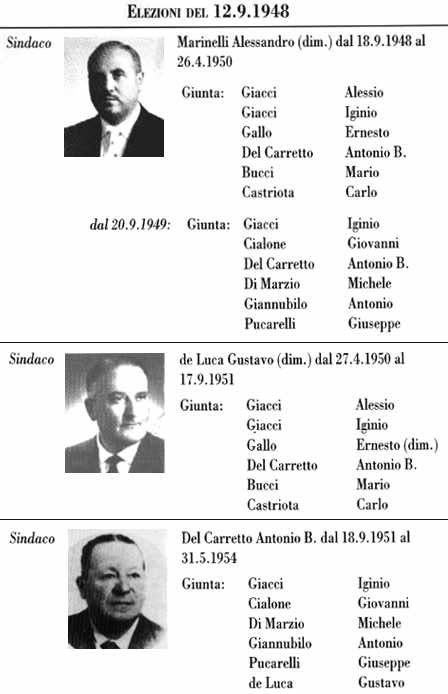 ELEZIONI DEL 12.9.1948

Sindaco

Marinelli Alessandro (dim.) dal 18.9.1948 al 26.4.1950

Giunta: Giacci Alessio
Giacci Iginio
Gallo Ernesto
Del Carretto Antonio B.
Bucci Mario
Castriota Carlo

dal 20.9.1949: Giunta: Giacci Iginio
Cialone Giovanni
Del Carretto Antonio B.
Di Marzio Michele
Giannubilo Antonio
Pucarelli Giuseppe

Sindaco

de Luca Gustavo (dim.) dal 27.4.1950 al 17.9.1951

Giunta: Giacci Alessio
Giacci Iginio
Gallo Ernesto (dim.)
Del Carretto Antonio B.
Bucci Mario
Castriota Carlo

Sindaco

Del Carretto Antonio B. dal 18.9.1951 al 31.5.1954

Giunta: Giacci Iginio
Cialone Giovanni
Di Marzio Michele
Giannubilo Antonio
Pucarelli Giuseppe
de Luca Gustavo